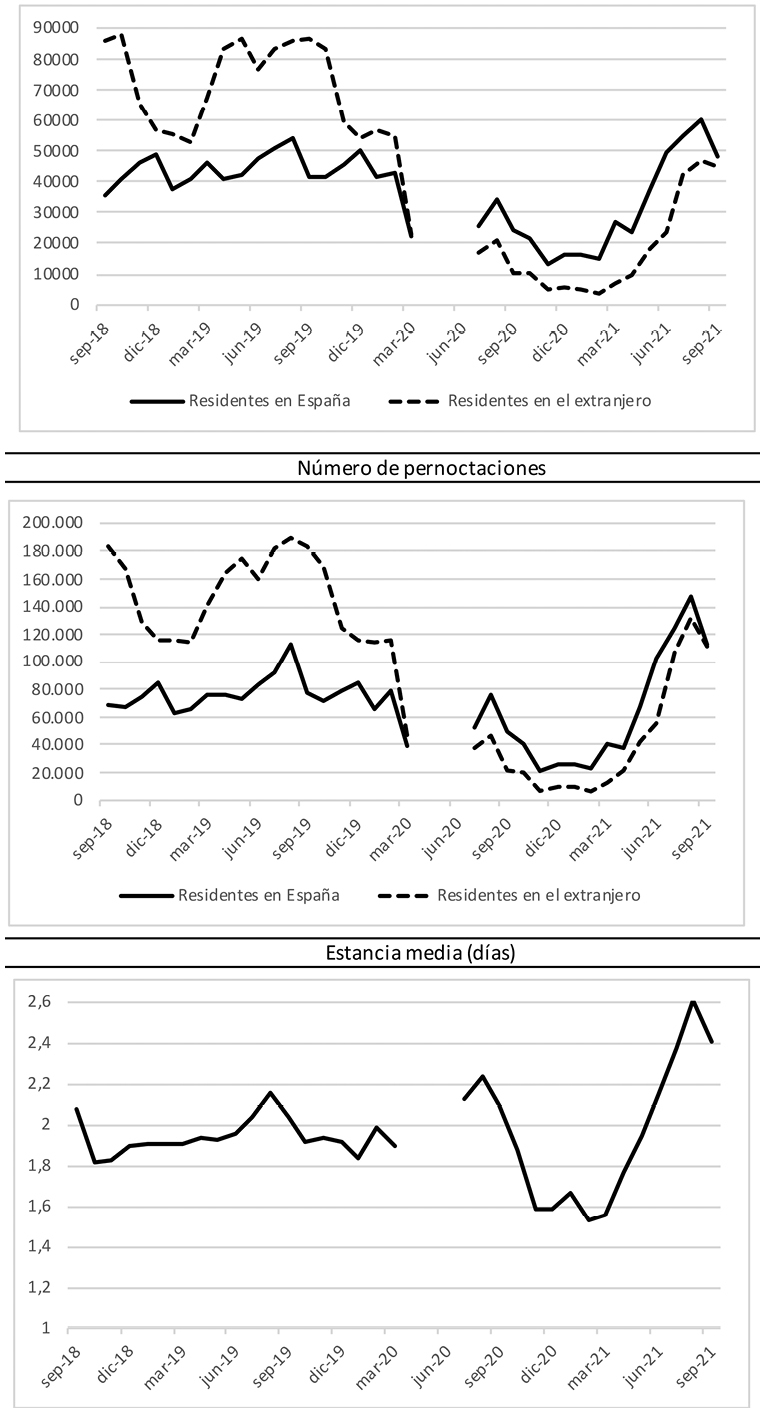 90000
80000
70000
60000
50000
40000
30000
20000
10000
0

sep-18 dic-18 mar-19 jun-19 sep-19 dic-19 mar-20 jun-20 sep-20 dic-20 mar-21 jun-21 sep-21

Residentes en España
Residentes en el extranjero

Número de pernoctaciones

200.000
180.000
160.000
140.000
120.000
100.000
80.000
60.000
40.000
20.000
0

sep-18 dic-18 mar-19 jun-19 sep-19 dic-19 mar-20 jun-20 sep-20 dic-20 mar-21 jun-21 sep-21

Residentes en España
Residentes en el extranjero

Estancia media (días)

2,6
2,4
2,2
2
1,8
1,6
1,4
1,2
1

sep-18 dic-18 mar-19 jun-19 sep-19 dic-19 mar-20 jun-20 sep-20 dic-20 mar-21 jun-21 sep-21